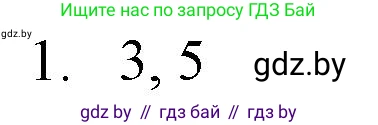 Ищите нас по запросу ГДЗ Бай

gdz.by

1. 3, 5 gdz.by

gdz by // гдз бай // гдз by